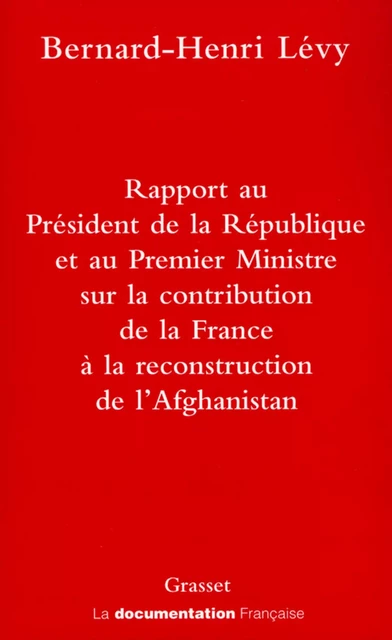 Bernard-Henri Lévy

Rapport au Président de la République et au Premier Ministre sur la contribution de la France à la reconstruction de l'Afghanistan

Grasset

La documentation Française